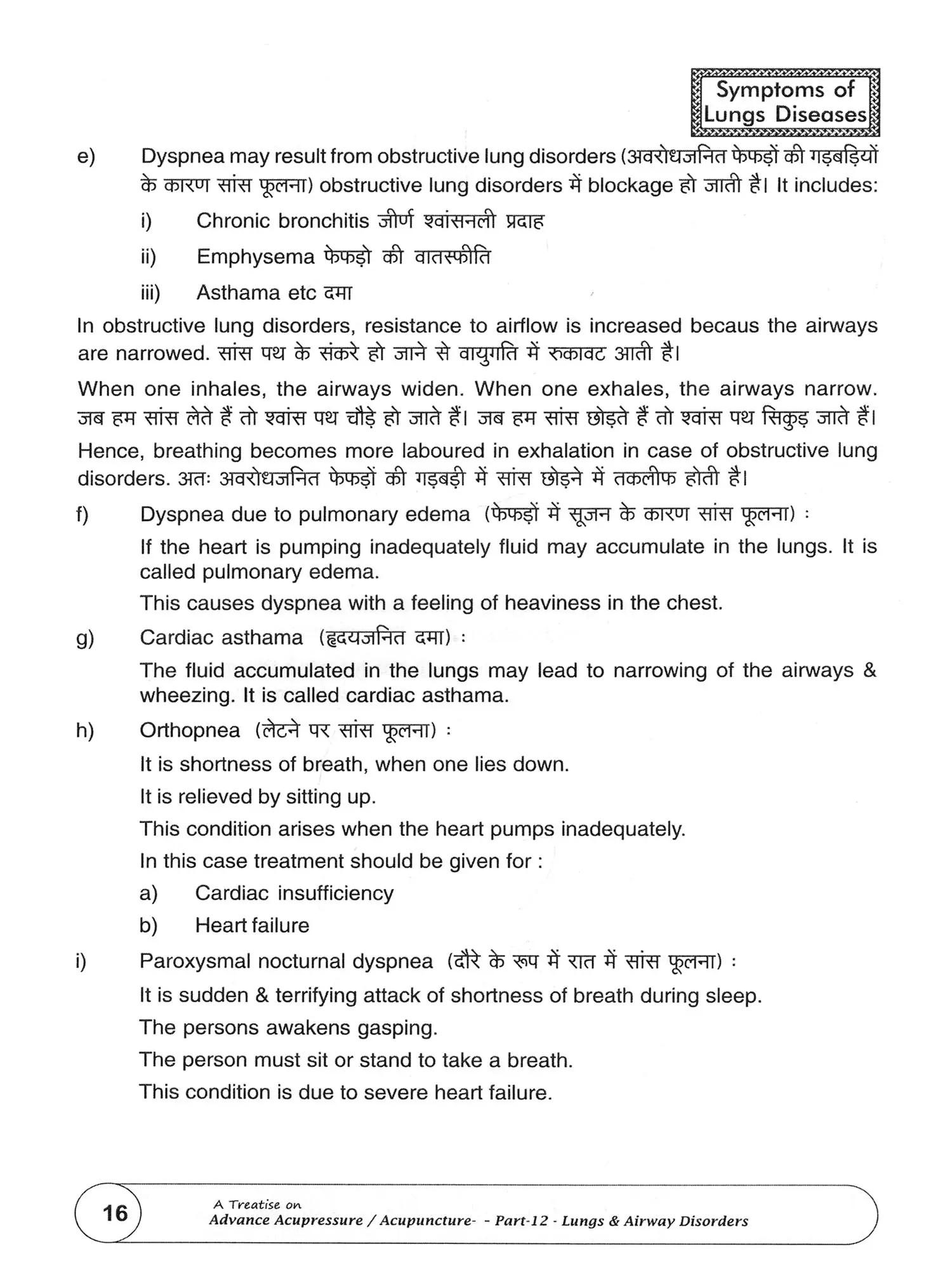 Symptoms of Lungs Diseases

e) Dyspnea may result from obstructive lung disorders (अवरोधजनित फेफड़ों की गड़बड़ियों के कारण सांस फूलना) obstructive lung disorders में blockage हो जाती है। It includes:

i) Chronic bronchitis जीर्ण श्वांसनली प्रदाह

ii) Emphysema फेफड़ो की वातस्फीति

iii) Asthama etc दमा

In obstructive lung disorders, resistance to airflow is increased becaus the airways are narrowed. सांस पथ के संकरे हो जाने से वायुगति में रुकावट आती है।

When one inhales, the airways widen. When one exhales, the airways narrow. जब हम सांस लेते हैं तो श्वांस पथ चौड़े हो जाते हैं। जब हम सांस छोड़ते हैं तो श्वांस पथ सिकुड़ जाते हैं।

Hence, breathing becomes more laboured in exhalation in case of obstructive lung disorders. अतः अवरोधजनित फेफड़ों की गड़बड़ी में सांस छोड़ने में तकलीफ होती है।

f) Dyspnea due to pulmonary edema (फेफड़ों में सूजन के कारण सांस फूलना) :

If the heart is pumping inadequately fluid may accumulate in the lungs. It is called pulmonary edema.

This causes dyspnea with a feeling of heaviness in the chest.

g) Cardiac asthama (हृदयजनित दमा) :

The fluid accumulated in the lungs may lead to narrowing of the airways & wheezing. It is called cardiac asthama.

h) Orthopnea (लेटने पर सांस फूलना) :

It is shortness of breath, when one lies down.

It is relieved by sitting up.

This condition arises when the heart pumps inadequately.

In this case treatment should be given for :

a) Cardiac insufficiency

b) Heart failure

i) Paroxysmal nocturnal dyspnea (दौरे के रूप में रात में सांस फूलना) :

It is sudden & terrifying attack of shortness of breath during sleep.

The persons awakens gasping.

The person must sit or stand to take a breath.

This condition is due to severe heart failure.

16

A Treatise on
Advance Acupressure / Acupuncture- - Part-12 - Lungs & Airway Disorders